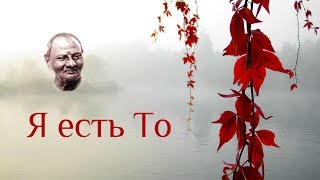 Я есть То